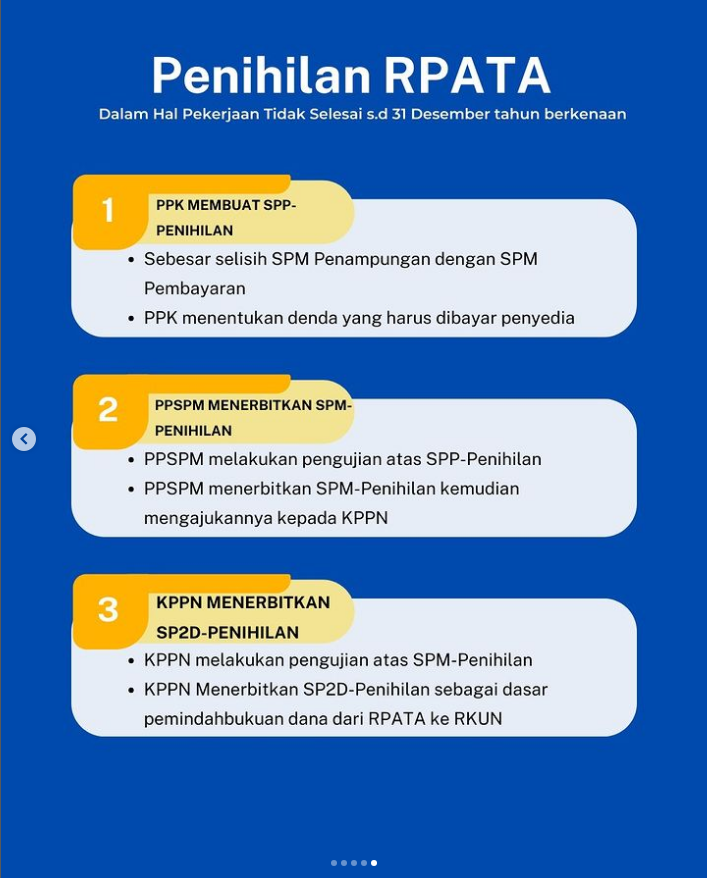 Penihilan RPATA

Dalam Hal Pekerjaan Tidak Selesai s.d 31 Desember tahun berkenaan

1

PPK MEMBUAT SPP-PENIHILAN

• Sebesar selisih SPM Penampungan dengan SPM Pembayaran
• PPK menentukan denda yang harus dibayar penyedia

2

PPSPM MENERBITKAN SPM-PENIHILAN

• PPSPM melakukan pengujian atas SPP-Penihilan
• PPSPM menerbitkan SPM-Penihilan kemudian mengajukannya kepada KPPN

3

KPPN MENERBITKAN SP2D-PENIHILAN

• KPPN melakukan pengujian atas SPM-Penihilan
• KPPN Menerbitkan SP2D-Penihilan sebagai dasar pemindahbukuan dana dari RPATA ke RKUN